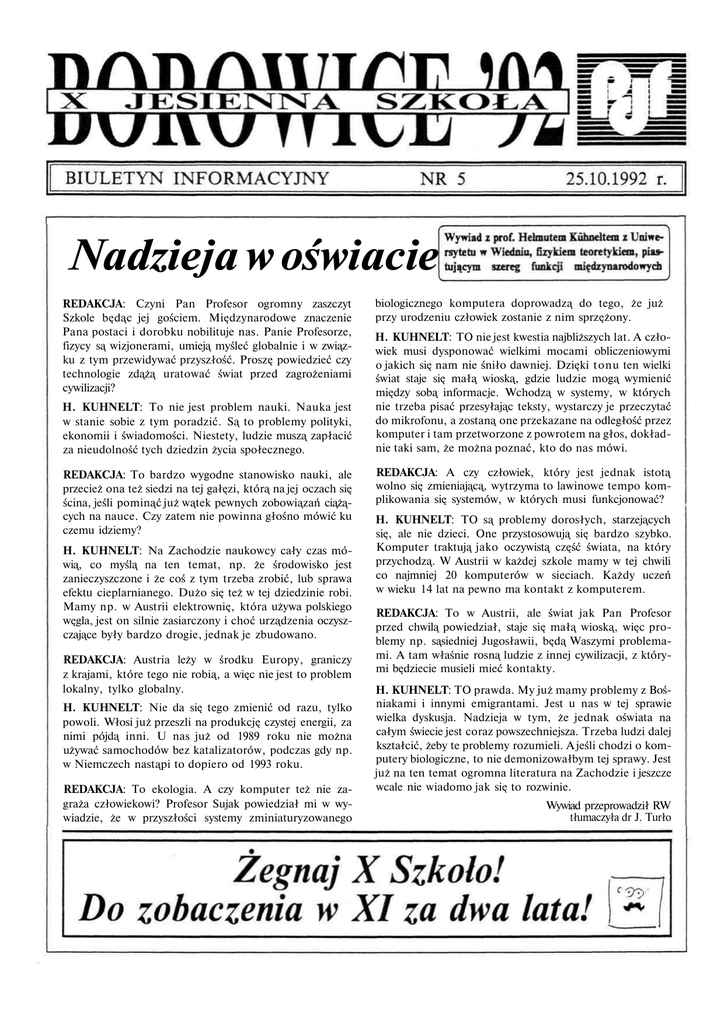 BOROWICE '92
X JESIENNA SZKOŁA
PJF

BIULETYN INFORMACYJNY NR 5 25.10.1992 r.

Nadzieja w oświacie

Wywiad z prof. Helmutem Kühneltem z Uniwersytetu w Wiedniu, fizykiem teoretykiem, piastującym szereg funkcji międzynarodowych

REDAKCJA: Czyni Pan Profesor ogromny zaszczyt Szkole będąc jej gościem. Międzynarodowe znaczenie Pana postaci i dorobku nobilituje nas. Panie Profesorze, fizycy są wizjonerami, umieją myśleć globalnie i w związku z tym przewidywać przyszłość. Proszę powiedzieć czy technologie zdążą uratować świat przed zagrożeniami cywilizacji?

H. KUHNELT: To nie jest problem nauki. Nauka jest w stanie sobie z tym poradzić. Są to problemy polityki, ekonomii i świadomości. Niestety, ludzie muszą zapłacić za nieudolność tych dziedzin życia społecznego.

REDAKCJA: To bardzo wygodne stanowisko nauki, ale przecież ona też siedzi na tej gałęzi, którą na jej oczach się ścina, jeśli pominąć już wątek pewnych zobowiązań ciążących na nauce. Czy zatem nie powinna głośno mówić ku czemu idziemy?

H. KUHNELT: Na Zachodzie naukowcy cały czas mówią, co myślą na ten temat, np. że środowisko jest zanieczyszczone i że coś z tym trzeba zrobić, lub sprawa efektu cieplarnianego. Dużo się też w tej dziedzinie robi. Mamy np. w Austrii elektrownię, która używa polskiego węgla, jest on silnie zasiarczony i choć urządzenia oczyszczające były bardzo drogie, jednak je zbudowano.

REDAKCJA: Austria leży w środku Europy, graniczy z krajami, które tego nie robią, a więc nie jest to problem lokalny, tylko globalny.

H. KUHNELT: Nie da się tego zmienić od razu, tylko powoli. Włosi już przeszli na produkcję czystej energii, za nimi pójdą inni. U nas już od 1989 roku nie można używać samochodów bez katalizatorów, podczas gdy np. w Niemczech nastąpi to dopiero od 1993 roku.

REDAKCJA: To ekologia. A czy komputer też nie zagraża człowiekowi? Profesor Sujak powiedział mi w wywiadzie, że w przyszłości systemy zminiaturyzowanego biologicznego komputera doprowadzą do tego, że już przy urodzeniu człowiek zostanie z nim sprzężony.

H. KUHNELT: TO nie jest kwestia najbliższych lat. A człowiek musi dysponować wielkimi mocami obliczeniowymi o jakich się nam nie śniło dawniej. Dzięki tonu ten wielki świat staje się małą wioską, gdzie ludzie mogą wymienić między sobą informacje. Wchodzą w systemy, w których nie trzeba pisać przesyłając teksty, wystarczy je przeczytać do mikrofonu, a zostaną one przekazane na odległość przez komputer i tam przetworzone z powrotem na głos, dokładnie taki sam, że można poznać, kto do nas mówi.

REDAKCJA: A czy człowiek, który jest jednak istotą wolno się zmieniającą, wytrzyma to lawinowe tempo komplikowania się systemów, w których musi funkcjonować?

H. KUHNELT: TO są problemy dorosłych, starzejących się, ale nie dzieci. One przystosowują się bardzo szybko. Komputer traktują jako oczywistą część świata, na który przychodzą. W Austrii w każdej szkole mamy w tej chwili co najmniej 20 komputerów w sieciach. Każdy uczeń w wieku 14 lat na pewno ma kontakt z komputerem.

REDAKCJA: To w Austrii, ale świat jak Pan Profesor przed chwilą powiedział, staje się małą wioską, więc problemy np. sąsiedniej Jugosławii, będą Waszymi problemami. A tam właśnie rosną ludzie z innej cywilizacji, z którymi będziecie musieli mieć kontakty.

H. KUHNELT: TO prawda. My już mamy problemy z Bośniakami i innymi emigrantami. Jest u nas w tej sprawie wielka dyskusja. Nadzieja w tym, że jednak oświata na całym świecie jest coraz powszechniejsza. Trzeba ludzi dalej kształcić, żeby te problemy rozumieli. A jeśli chodzi o komputery biologiczne, to nie demonizowałbym tej sprawy. Jest już na ten temat ogromna literatura na Zachodzie i jeszcze wcale nie wiadomo jak się to rozwinie.

Wywiad przeprowadził RW
tłumaczyła dr J. Turło

Żegnaj X Szkoło!
Do zobaczenia w XI za dwa lata!